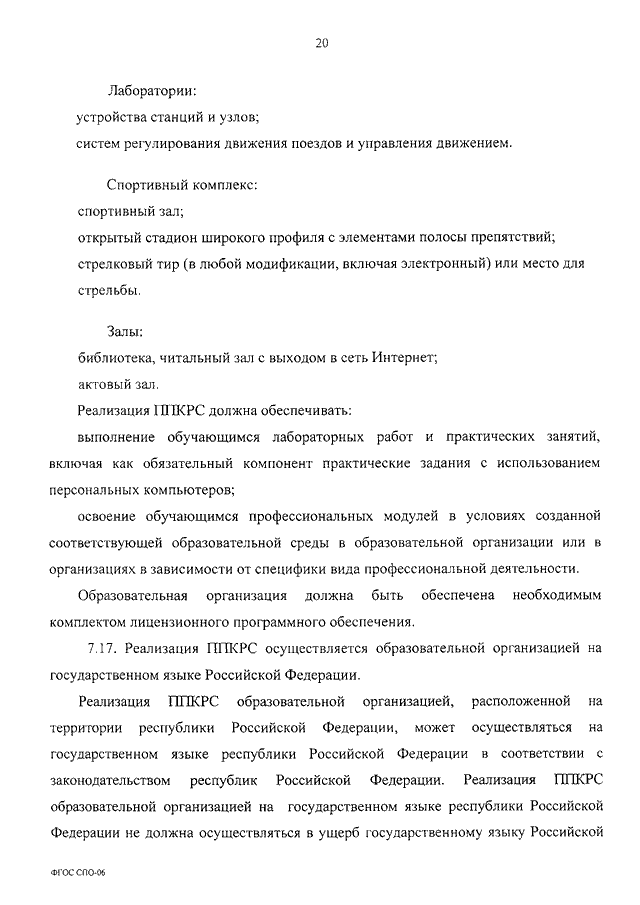 20

Лаборатории:

устройства станций и узлов;

систем регулирования движения поездов и управления движением.

Спортивный комплекс:

спортивный зал;

открытый стадион широкого профиля с элементами полосы препятствий;

стрелковый тир (в любой модификации, включая электронный) или место для стрельбы.

Залы:

библиотека, читальный зал с выходом в сеть Интернет;

актовый зал.

Реализация ППКРС должна обеспечивать:

выполнение обучающимся лабораторных работ и практических занятий, включая как обязательный компонент практические задания с использованием персональных компьютеров;

освоение обучающимся профессиональных модулей в условиях созданной соответствующей образовательной среды в образовательной организации или в организациях в зависимости от специфики вида профессиональной деятельности.

Образовательная организация должна быть обеспечена необходимым комплектом лицензионного программного обеспечения.

7.17. Реализация ППКРС осуществляется образовательной организацией на государственном языке Российской Федерации.

Реализация ППКРС образовательной организацией, расположенной на территории республики Российской Федерации, может осуществляться на государственном языке республики Российской Федерации в соответствии с законодательством республик Российской Федерации. Реализация ППКРС образовательной организацией на государственном языке республики Российской Федерации не должна осуществляться в ущерб государственному языку Российской

ФГОС СПО-06